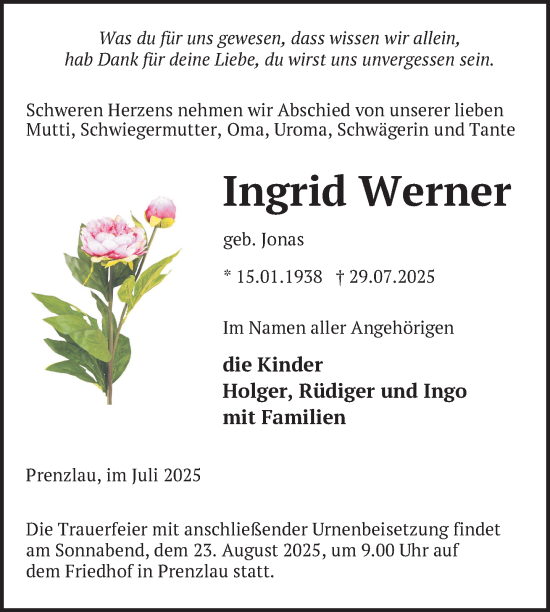 Was du für uns gewesen, dass wissen wir allein,
hab Dank für deine Liebe, du wirst uns unvergessen sein.

Schweren Herzens nehmen wir Abschied von unserer lieben Mutti, Schwiegermutter, Oma, Uroma, Schwägerin und Tante

Ingrid Werner

geb. Jonas

* 15.01.1938 † 29.07.2025

Im Namen aller Angehörigen

die Kinder
Holger, Rüdiger und Ingo
mit Familien

Prenzlau, im Juli 2025

Die Trauerfeier mit anschließender Urnenbeisetzung findet am Sonnabend, dem 23. August 2025, um 9.00 Uhr auf dem Friedhof in Prenzlau statt.